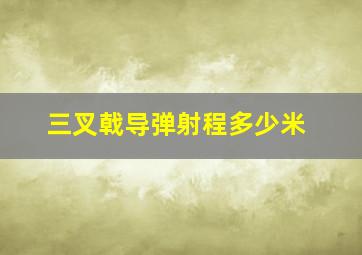 三叉戟导弹射程多少米